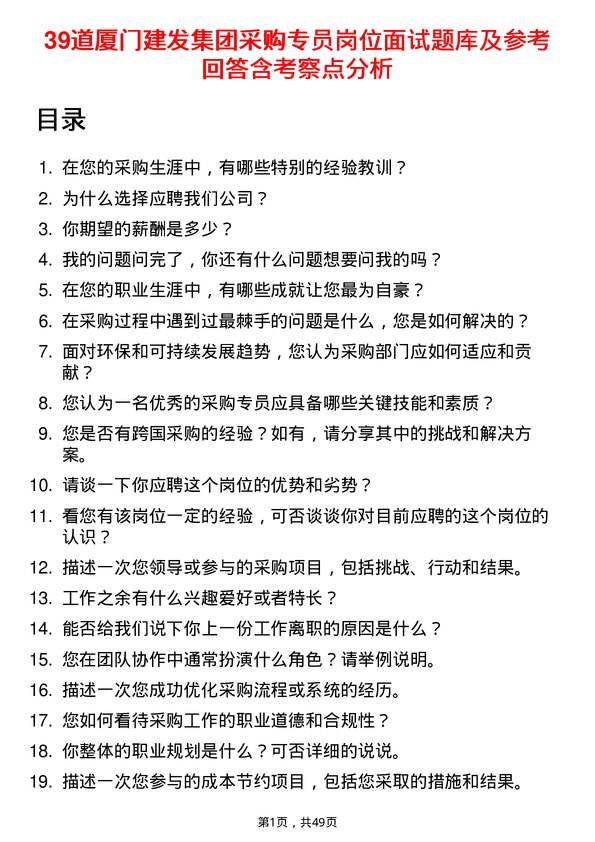 39道厦门建发集团采购专员岗位面试题库及参考回答含考察点分析

目录

1. 在您的采购生涯中，有哪些特别的经验教训？
2. 为什么选择应聘我们公司？
3. 你期望的薪酬是多少？
4. 我的问题问完了，你还有什么问题想要问我的吗？
5. 在您的职业生涯中，有哪些成就让您最为自豪？
6. 在采购过程中遇到过最棘手的问题是什么，您是如何解决的？
7. 面对环保和可持续发展趋势，您认为采购部门应如何适应和贡献？
8. 您认为一名优秀的采购专员应具备哪些关键技能和素质？
9. 您是否有跨国采购的经验？如有，请分享其中的挑战和解决方案。
10. 请谈一下你应聘这个岗位的优势和劣势？
11. 看您有该岗位一定的经验，可否谈谈你对目前应聘的这个岗位的认识？
12. 描述一次您领导或参与的采购项目，包括挑战、行动和结果。
13. 工作之余有什么兴趣爱好或者特长？
14. 能否给我们说下你上一份工作离职的原因是什么？
15. 您在团队协作中通常扮演什么角色？请举例说明。
16. 描述一次您成功优化采购流程或系统的经历。
17. 您如何看待采购工作的职业道德和合规性？
18. 你整体的职业规划是什么？可否详细的说说。
19. 描述一次您参与的成本节约项目，包括您采取的措施和结果。

第1页，共49页